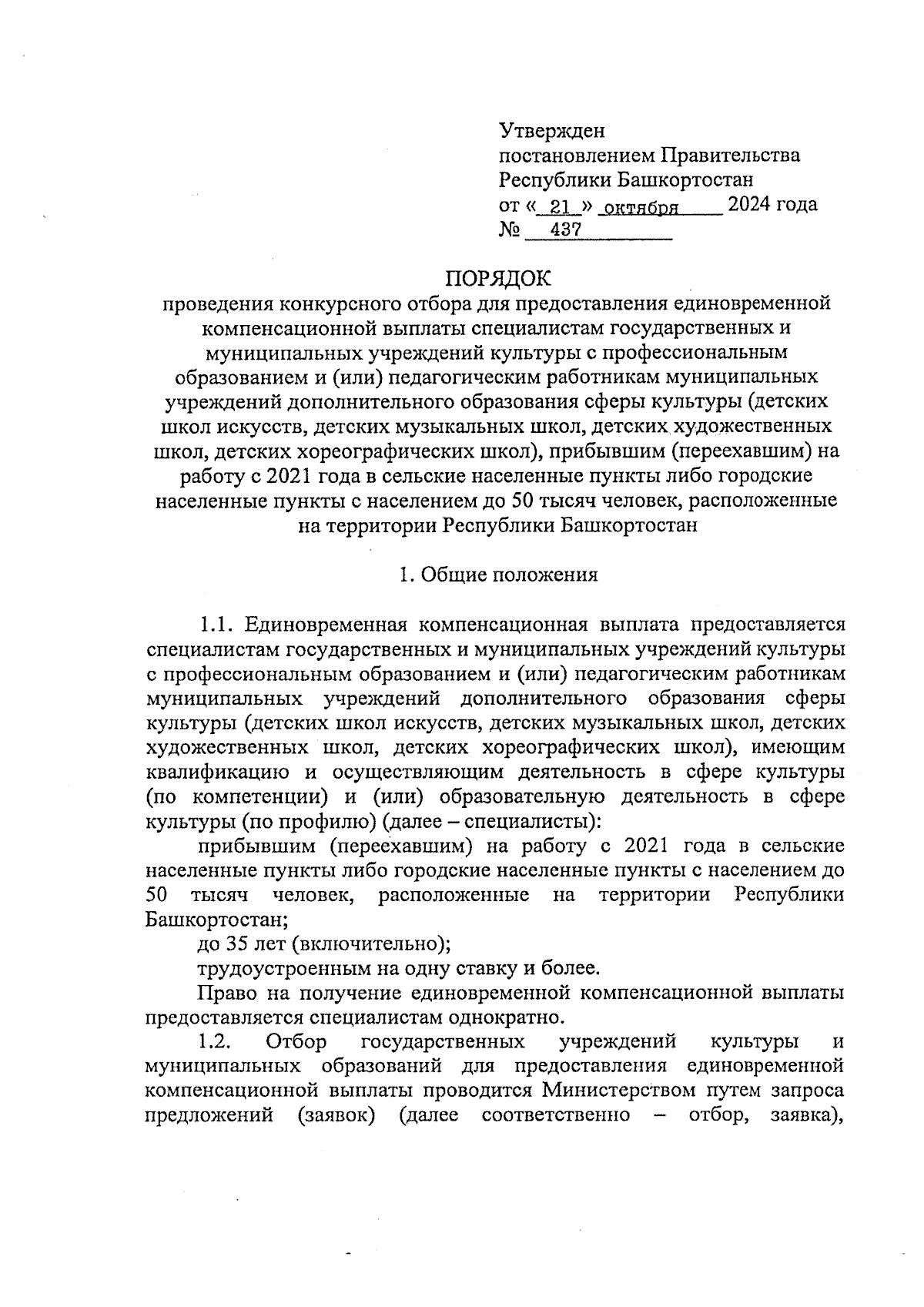 Утвержден
постановлением Правительства
Республики Башкортостан
от « 21 » октября 2024 года
№ 437

ПОРЯДОК
проведения конкурсного отбора для предоставления единовременной компенсационной выплаты специалистам государственных и муниципальных учреждений культуры с профессиональным образованием и (или) педагогическим работникам муниципальных учреждений дополнительного образования сферы культуры (детских школ искусств, детских музыкальных школ, детских художественных школ, детских хореографических школ), прибывшим (переехавшим) на работу с 2021 года в сельские населенные пункты либо городские населенные пункты с населением до 50 тысяч человек, расположенные на территории Республики Башкортостан

1. Общие положения

1.1. Единовременная компенсационная выплата предоставляется специалистам государственных и муниципальных учреждений культуры с профессиональным образованием и (или) педагогическим работникам муниципальных учреждений дополнительного образования сферы культуры (детских школ искусств, детских музыкальных школ, детских художественных школ, детских хореографических школ), имеющим квалификацию и осуществляющим деятельность в сфере культуры (по компетенции) и (или) образовательную деятельность в сфере культуры (по профилю) (далее – специалисты):

прибывшим (переехавшим) на работу с 2021 года в сельские населенные пункты либо городские населенные пункты с населением до 50 тысяч человек, расположенные на территории Республики Башкортостан;

до 35 лет (включительно);

трудоустроенным на одну ставку и более.

Право на получение единовременной компенсационной выплаты предоставляется специалистам однократно.

1.2. Отбор государственных учреждений культуры и муниципальных образований для предоставления единовременной компенсационной выплаты проводится Министерством путем запроса предложений (заявок) (далее соответственно – отбор, заявка),